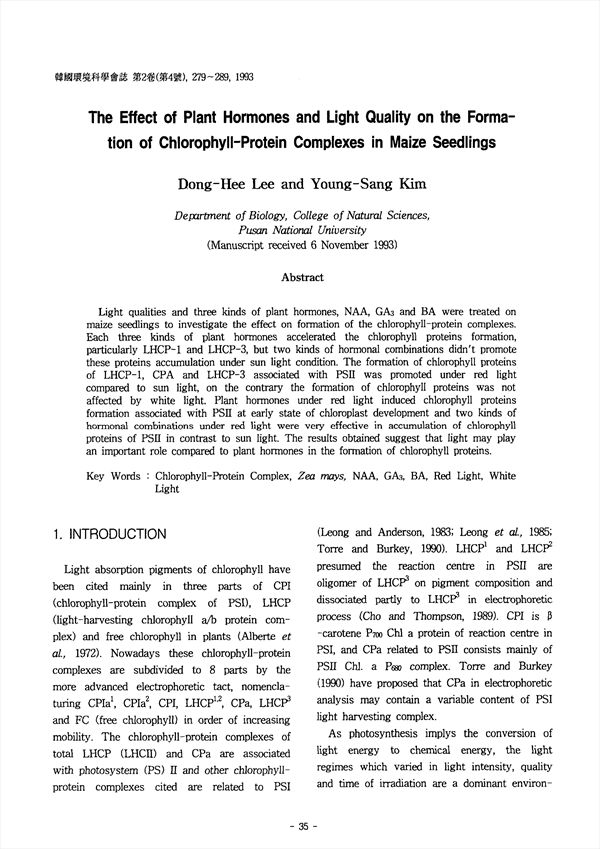 韓國環境科學會誌 第2卷(第4號), 279~289, 1993

The Effect of Plant Hormones and Light Quality on the Formation of Chlorophyll-Protein Complexes in Maize Seedlings

Dong-Hee Lee and Young-Sang Kim

Department of Biology, College of Natural Sciences, Pusan National University
(Manuscript received 6 November 1993)

Abstract

Light qualities and three kinds of plant hormones, NAA, $GA_3$ and BA were treated on maize seedlings to investigate the effect on formation of the chlorophyll-protein complexes. Each three kinds of plant hormones accelerated the chlorophyll proteins formation, particularly LHCP-1 and LHCP-3, but two kinds of hormonal combinations didn't promote these proteins accumulation under sun light condition. The formation of chlorophyll proteins of LHCP-1, CPA and LHCP-3 associated with PSII was promoted under red light compared to sun light, on the contrary the formation of chlorophyll proteins was not affected by white light. Plant hormones under red light induced chlorophyll proteins formation associated with PSII at early state of chloroplast development and two kinds of hormonal combinations under red light were very effective in accumulation of chlorophyll proteins of PSII in contrast to sun light. The results obtained suggest that light may play an important role compared to plant hormones in the formation of chlorophyll proteins.

Key Words : Chlorophyll-Protein Complex, Zea mays, NAA, $GA_3$, BA, Red Light, White Light

1. INTRODUCTION

Light absorption pigments of chlorophyll have been cited mainly in three parts of CPI (chlorophyll-protein complex of PSI), LHCP (light-harvesting chlorophyll a/b protein complex) and free chlorophyll in plants (Alberte et al., 1972). Nowadays these chlorophyll-protein complexes are subdivided to 8 parts by the more advanced electrophoretic tact, nomenclaturing $CPIa^1$, $CPIa^2$, CPI, $LHCP^{1,2}$, CPa, $LHCP^3$ and FC (free chlorophyll) in order of increasing mobility. The chlorophyll-protein complexes of total LHCP (LHCII) and CPa are associated with photosystem (PS) II and other chlorophyll-protein complexes cited are related to PSI (Leong and Anderson, 1983; Leong et al., 1985; Torre and Burkey, 1990). $LHCP^1$ and $LHCP^2$ presumed the reaction centre in PSII are oligomer of $LHCP^3$ on pigment composition and dissociated partly to $LHCP^3$ in electrophoretic process (Cho and Thompson, 1989). CPI is β-carotene $P_{700}$ Chl a protein of reaction centre in PSI, and CPa related to PSII consists mainly of PSII Chl. a $P_{680}$ complex. Torre and Burkey (1990) have proposed that CPa in electrophoretic analysis may contain a variable content of PSI light harvesting complex.

As photosynthesis implys the conversion of light energy to chemical energy, the light regimes which varied in light intensity, quality and time of irradiation are a dominant environ-

- 35 -